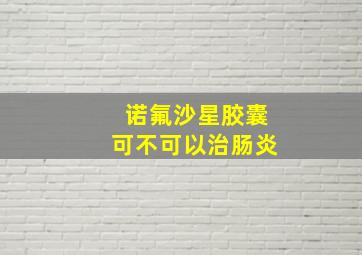 诺氟沙星胶囊
可不可以治肠炎